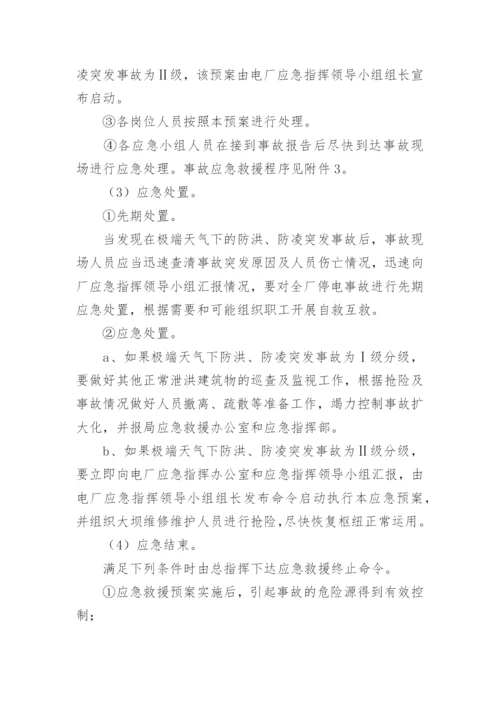 凌突发事故为Ⅱ级，该预案由电厂应急指挥领导小组组长宣布启动。

③各岗位人员按照本预案进行处理。

④各应急小组人员在接到事故报告后尽快到达事故现场进行应急处理。事故应急救援程序见附件3。

（3）应急处置。

①先期处置。

当发现在极端天气下的防洪、防凌突发事故后，事故现场人员应当迅速查清事故突发原因及人员伤亡情况，迅速向厂应急指挥领导小组汇报情况，要对全厂停电事故进行先期应急处置，根据需要和可能组织职工开展自救互救。

②应急处置。

a、如果极端天气下防洪、防凌突发事故为Ⅰ级分级，要做好其他正常泄洪建筑物的巡查及监视工作，根据抢险及事故情况做好人员撤离、疏散等准备工作，竭力控制事故扩大化，并报局应急救援办公室和应急指挥部。

b、如果极端天气下防洪、防凌突发事故为Ⅱ级分级，要立即向电厂应急指挥办公室和应急指挥领导小组汇报，由电厂应急指挥领导小组组长发布命令启动执行本应急预案，并组织大坝维修维护人员进行抢险，尽快恢复枢纽正常运用。

（4）应急结束。

满足下列条件时由总指挥下达应急救援终止命令。

①应急救援预案实施后，引起事故的危险源得到有效控制；